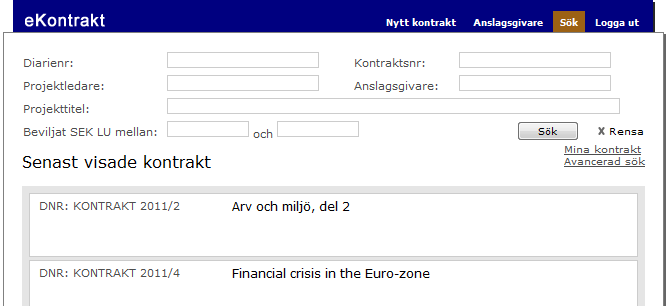 eKontrakt

Nytt kontrakt Anslagsgivare Sök Logga ut

Diarienr:

Kontraktsnr:

Projektledare:

Anslagsgivare:

Projekttitel:

Beviljat SEK LU mellan: och

Sök

X Rensa

Mina kontrakt

Avancerad sök

Senast visade kontrakt

DNR: KONTRAKT 2011/2 Arv och miljö, del 2

DNR: KONTRAKT 2011/4 Financial crisis in the Euro-zone